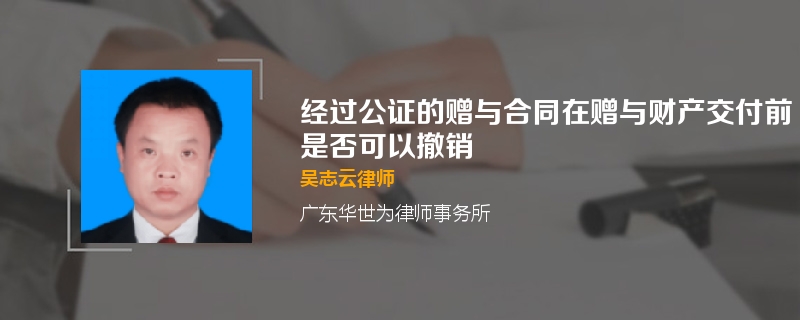 经过公证的赠与合同在赠与财产交付前是否可以撤销

吴志云律师

广东华世为律师事务所